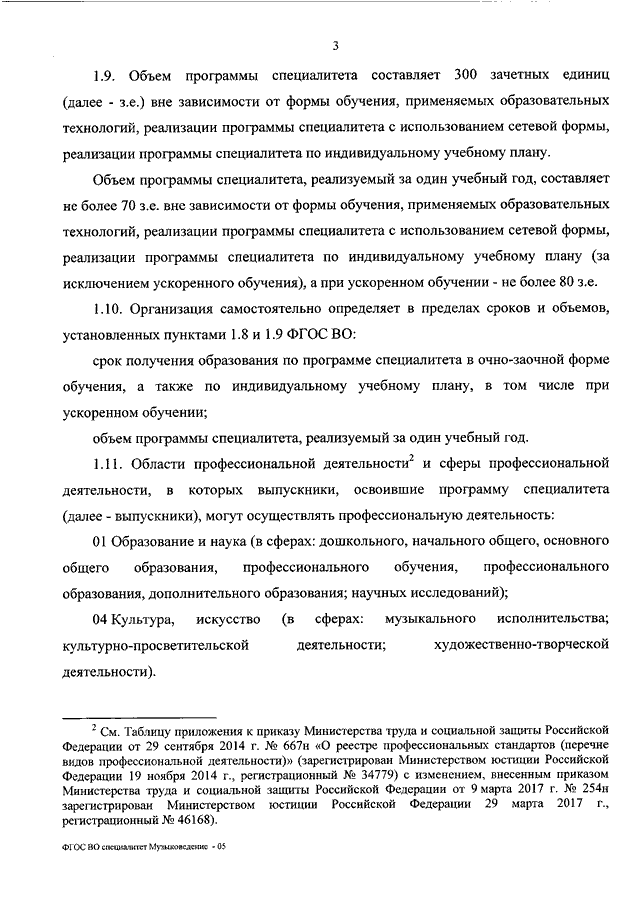 3

1.9. Объем программы специалитета составляет 300 зачетных единиц (далее - з.е.) вне зависимости от формы обучения, применяемых образовательных технологий, реализации программы специалитета с использованием сетевой формы, реализации программы специалитета по индивидуальному учебному плану.

Объем программы специалитета, реализуемый за один учебный год, составляет не более 70 з.е. вне зависимости от формы обучения, применяемых образовательных технологий, реализации программы специалитета с использованием сетевой формы, реализации программы специалитета по индивидуальному учебному плану (за исключением ускоренного обучения), а при ускоренном обучении - не более 80 з.е.

1.10. Организация самостоятельно определяет в пределах сроков и объемов, установленных пунктами 1.8 и 1.9 ФГОС ВО:

срок получения образования по программе специалитета в очно-заочной форме обучения, а также по индивидуальному учебному плану, в том числе при ускоренном обучении;

объем программы специалитета, реализуемый за один учебный год.

1.11. Области профессиональной деятельности$^2$ и сферы профессиональной деятельности, в которых выпускники, освоившие программу специалитета (далее - выпускники), могут осуществлять профессиональную деятельность:

01 Образование и наука (в сферах: дошкольного, начального общего, основного общего образования, профессионального обучения, профессионального образования, дополнительного образования; научных исследований);

04 Культура, искусство (в сферах: музыкального исполнительства; культурно-просветительской деятельности; художественно-творческой деятельности).

$^2$ См. Таблицу приложения к приказу Министерства труда и социальной защиты Российской Федерации от 29 сентября 2014 г. № 667н «О реестре профессиональных стандартов (перечне видов профессиональной деятельности)» (зарегистрирован Министерством юстиции Российской Федерации 19 ноября 2014 г., регистрационный № 34779) с изменением, внесенным приказом Министерства труда и социальной защиты Российской Федерации от 9 марта 2017 г. № 254н зарегистрирован Министерством юстиции Российской Федерации 29 марта 2017 г., регистрационный № 46168).

ФГОС ВО специалитет Музыковедение - 05